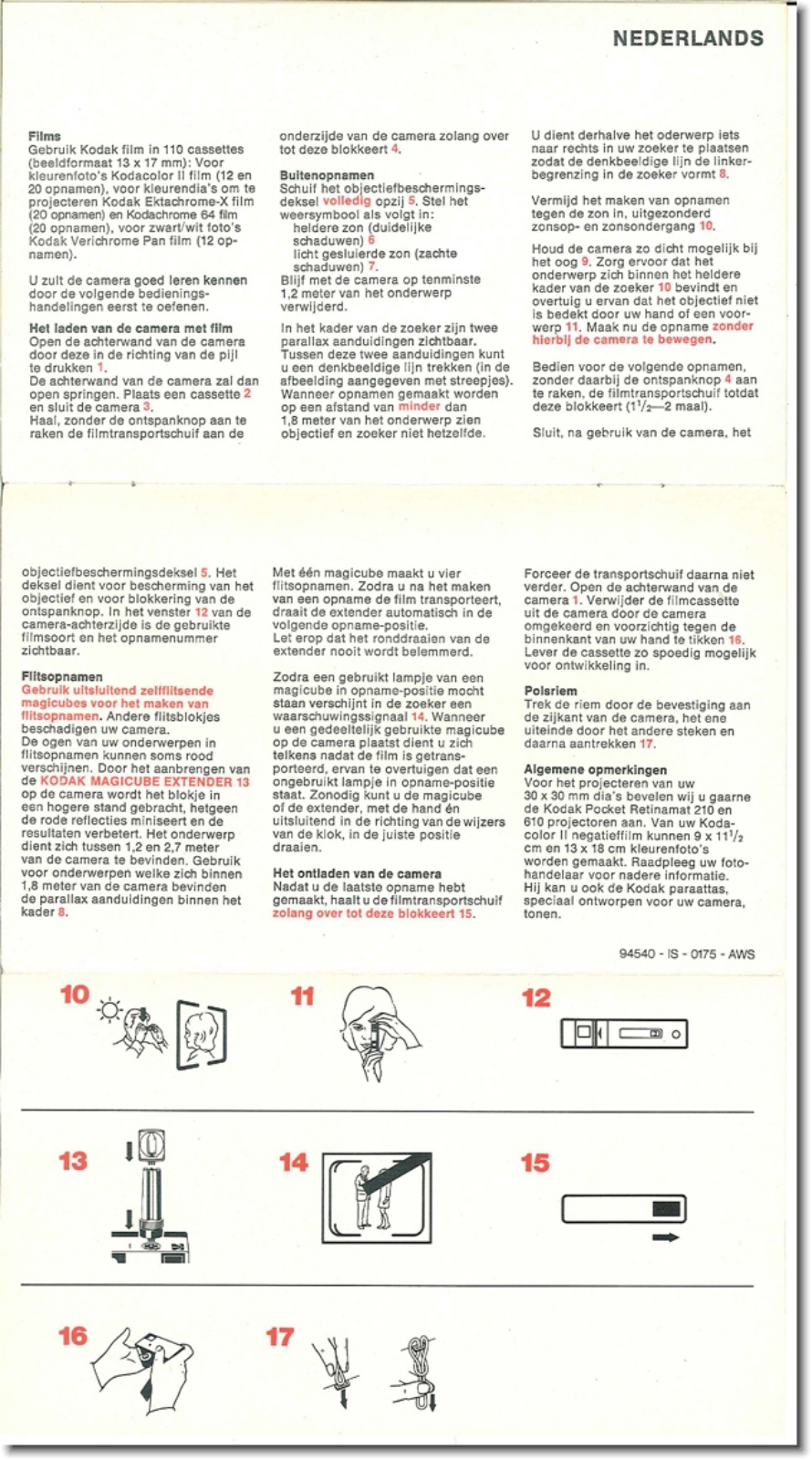 NEDERLANDS

Films
Gebruik Kodak film in 110 cassettes (beeldformaat 13 x 17 mm): Voor kleurenfoto's Kodacolor II film (12 en 20 opnamen), voor kleurendia's om te projecteren Kodak Ektachrome-X film (20 opnamen) en Kodachrome 64 film (20 opnamen), voor zwart/wit foto's Kodak Verichrome Pan film (12 opnamen).

U zult de camera goed leren kennen door de volgende bedieningshandelingen eerst te oefenen.

Het laden van de camera met film
Open de achterwand van de camera door deze in de richting van de pijl te drukken 1.
De achterwand van de camera zal dan open springen. Plaats een cassette 2 en sluit de camera 3.
Haal, zonder de ontspanknop aan te raken de filmtransportschuif aan de onderzijde van de camera zolang over tot deze blokkeert 4.

Buitenopnamen
Schuif het objectiefbeschermingsdeksel volledig opzij 5. Stel het weersymbool als volgt in:
heldere zon (duidelijke schaduwen) 6
licht gesluierde zon (zachte schaduwen) 7.
Blijf met de camera op tenminste 1,2 meter van het onderwerp verwijderd.

In het kader van de zoeker zijn twee parallax aanduidingen zichtbaar. Tussen deze twee aanduidingen kunt u een denkbeeldige lijn trekken (in de afbeelding aangegeven met streepjes). Wanneer opnamen gemaakt worden op een afstand van minder dan 1,8 meter van het onderwerp zien objectief en zoeker niet hetzelfde.

U dient derhalve het oderwerp iets naar rechts in uw zoeker te plaatsen zodat de denkbeeldige lijn de linkerbegrenzing in de zoeker vormt 8.

Vermijd het maken van opnamen tegen de zon in, uitgezonderd zonsop- en zonsondergang 10.

Houd de camera zo dicht mogelijk bij het oog 9. Zorg ervoor dat het onderwerp zich binnen het heldere kader van de zoeker 10 bevindt en overtuig u ervan dat het objectief niet is bedekt door uw hand of een voorwerp 11. Maak nu de opname zonder hierbij de camera te bewegen.

Bedien voor de volgende opnamen, zonder daarbij de ontspanknop 4 aan te raken, de filmtransportschuif totdat deze blokkeert ($1^1/_2$—2 maal).

Sluit, na gebruik van de camera, het objectiefbeschermingsdeksel 5. Het deksel dient voor bescherming van het objectief en voor blokkering van de ontspanknop. In het venster 12 van de camera-achterzijde is de gebruikte filmsoort en het opnamenummer zichtbaar.

Flitsopnamen
Gebruik uitsluitend zelfflitsende magicubes voor het maken van flitsopnamen. Andere flitsblokjes beschadigen uw camera.
De ogen van uw onderwerpen in flitsopnamen kunnen soms rood verschijnen. Door het aanbrengen van de KODAK MAGICUBE EXTENDER 13 op de camera wordt het blokje in een hogere stand gebracht, hetgeen de rode reflecties miniseert en de resultaten verbetert. Het onderwerp dient zich tussen 1,2 en 2,7 meter van de camera te bevinden. Gebruik voor onderwerpen welke zich binnen 1,8 meter van de camera bevinden de parallax aanduidingen binnen het kader 8.

Met één magicube maakt u vier flitsopnamen. Zodra u na het maken van een opname de film transporteert, draait de extender automatisch in de volgende opname-positie.
Let erop dat het ronddraaien van de extender nooit wordt belemmerd.

Zodra een gebruikt lampje van een magicube in opname-positie mocht staan verschijnt in de zoeker een waarschuwingssignaal 14. Wanneer u een gedeeltelijk gebruikte magicube op de camera plaatst dient u zich telkens nadat de film is getransporteerd, ervan te overtuigen dat een ongebruikt lampje in opname-positie staat. Zonodig kunt u de magicube of de extender, met de hand én uitsluitend in de richting van de wijzers van de klok, in de juiste positie draaien.

Het ontladen van de camera
Nadat u de laatste opname hebt gemaakt, haalt u de filmtransportschuif zolang over tot deze blokkeert 15.

Forceer de transportschuif daarna niet verder. Open de achterwand van de camera 1. Verwijder de filmcassette uit de camera door de camera omgekeerd en voorzichtig tegen de binnenkant van uw hand te tikken 16. Lever de cassette zo spoedig mogelijk voor ontwikkeling in.

Polsriem
Trek de riem door de bevestiging aan de zijkant van de camera, het ene uiteinde door het andere steken en daarna aantrekken 17.

Algemene opmerkingen
Voor het projecteren van uw 30 x 30 mm dia's bevelen wij u gaarne de Kodak Pocket Retinamat 210 en 610 projectoren aan. Van uw Kodacolor II negatieffilm kunnen 9 x $11^1/_2$ cm en 13 x 18 cm kleurenfoto's worden gemaakt. Raadpleeg uw fotohandelaar voor nadere informatie. Hij kan u ook de Kodak paraattas, speciaal ontworpen voor uw camera, tonen.

94540 - IS - 0175 - AWS

10
11
12
13
14
15
16
17